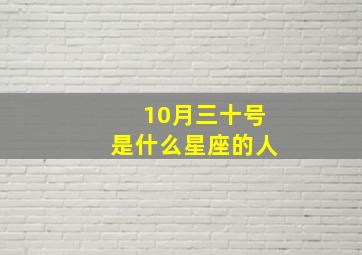 10月三十号
是什么星座的人